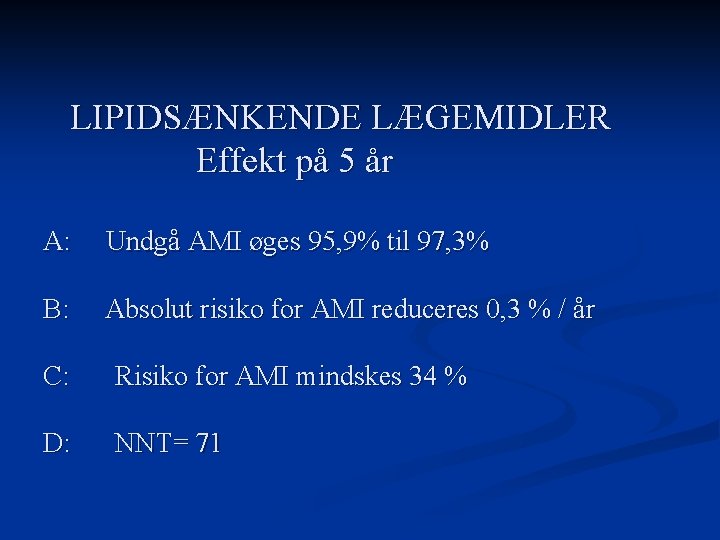 LIPIDSÆNKENDE LÆGEMIDLER
Effekt på 5 år

A: Undgå AMI øges 95,9% til 97,3%

B: Absolut risiko for AMI reduceres 0,3 % / år

C: Risiko for AMI mindskes 34 %

D: NNT= 71